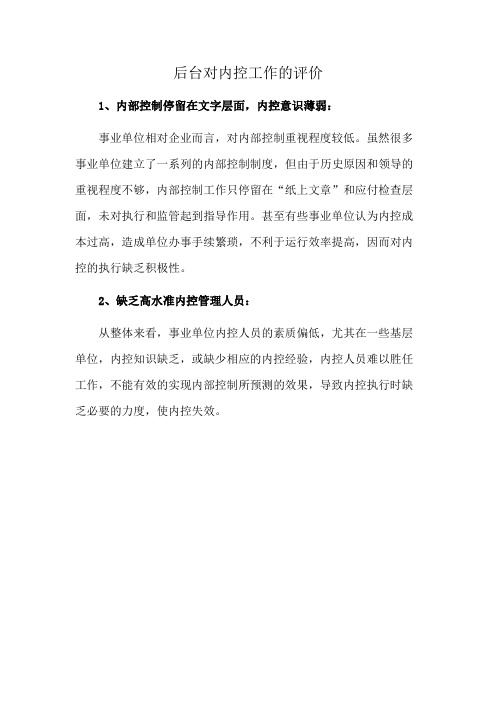 后台对内控工作的评价

1、内部控制停留在文字层面，内控意识薄弱：

事业单位相对企业而言，对内部控制重视程度较低。虽然很多事业单位建立了一系列的内部控制制度，但由于历史原因和领导的重视程度不够，内部控制工作只停留在“纸上文章”和应付检查层面，未对执行和监管起到指导作用。甚至有些事业单位认为内控成本过高，造成单位办事手续繁琐，不利于运行效率提高，因而对内控的执行缺乏积极性。

2、缺乏高水准内控管理人员：

从整体来看，事业单位内控人员的素质偏低，尤其在一些基层单位，内控知识缺乏，或缺少相应的内控经验，内控人员难以胜任工作，不能有效的实现内部控制所预测的效果，导致内控执行时缺乏必要的力度，使内控失效。